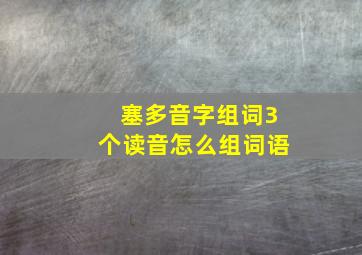 塞多音字组词3个读音怎么组词语